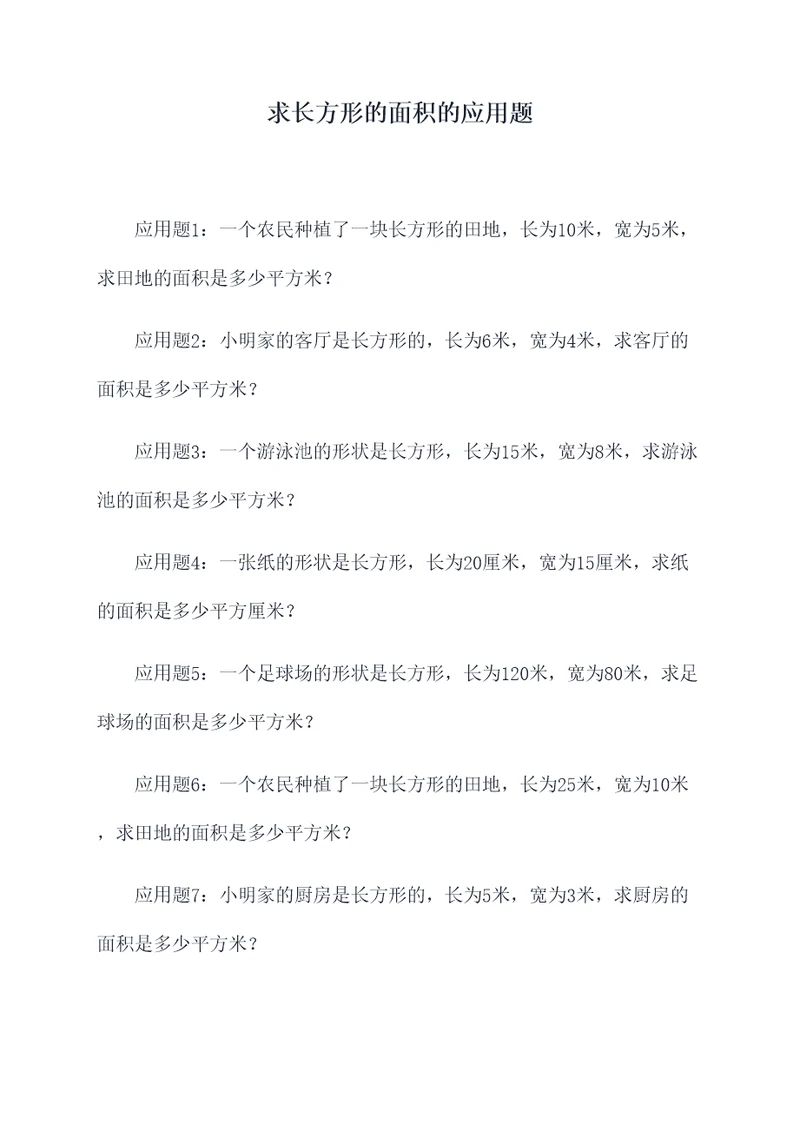 求长方形的面积的应用题

应用题1：一个农民种植了一块长方形的田地，长为10米，宽为5米，求田地的面积是多少平方米？

应用题2：小明家的客厅是长方形的，长为6米，宽为4米，求客厅的面积是多少平方米？

应用题3：一个游泳池的形状是长方形，长为15米，宽为8米，求游泳池的面积是多少平方米？

应用题4：一张纸的形状是长方形，长为20厘米，宽为15厘米，求纸的面积是多少平方厘米？

应用题5：一个足球场的形状是长方形，长为120米，宽为80米，求足球场的面积是多少平方米？

应用题6：一个农民种植了一块长方形的田地，长为25米，宽为10米，求田地的面积是多少平方米？

应用题7：小明家的厨房是长方形的，长为5米，宽为3米，求厨房的面积是多少平方米？